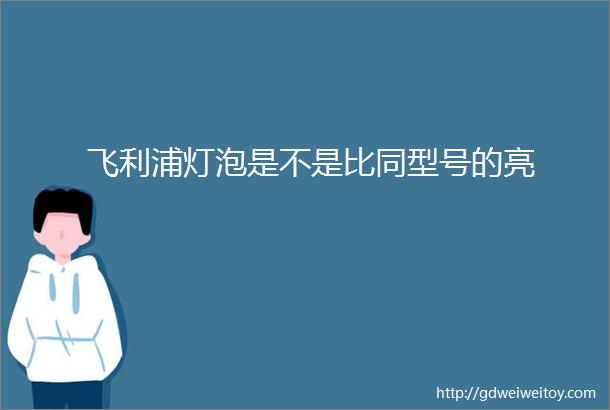 飞利浦灯泡是不是比同型号的亮

http://gdweiweitoy.com